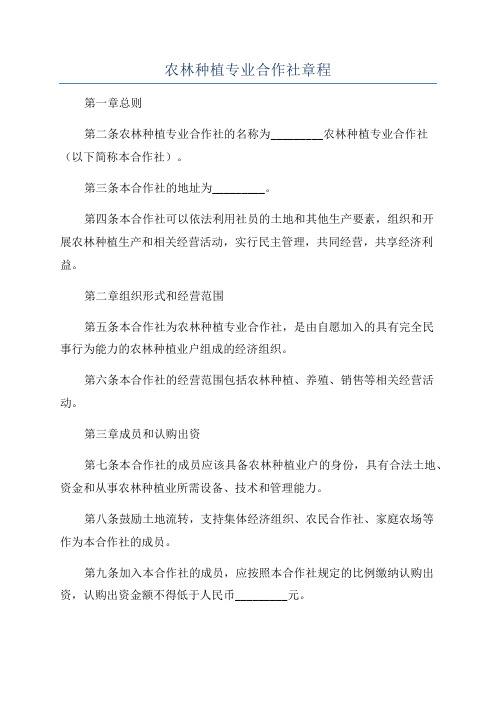 农林种植专业合作社章程

第一章总则

第二条农林种植专业合作社的名称为_________农林种植专业合作社（以下简称本合作社）。

第三条本合作社的地址为_________。

第四条本合作社可以依法利用社员的土地和其他生产要素，组织和开展农林种植生产和相关经营活动，实行民主管理，共同经营，共享经济利益。

第二章组织形式和经营范围

第五条本合作社为农林种植专业合作社，是由自愿加入的具有完全民事行为能力的农林种植业户组成的经济组织。

第六条本合作社的经营范围包括农林种植、养殖、销售等相关经营活动。

第三章成员和认购出资

第七条本合作社的成员应该具备农林种植业户的身份，具有合法土地、资金和从事农林种植业所需设备、技术和管理能力。

第八条鼓励土地流转，支持集体经济组织、农民合作社、家庭农场等作为本合作社的成员。

第九条加入本合作社的成员，应按照本合作社规定的比例缴纳认购出资，认购出资金额不得低于人民币_________元。